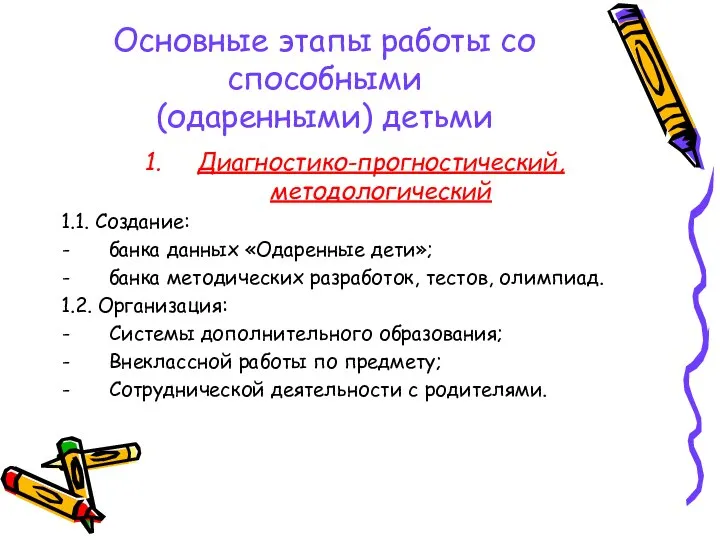 Основные этапы работы со способными (одаренными) детьми

1. Диагностико-прогностический, методологический

1.1. Создание:
- банка данных «Одаренные дети»;
- банка методических разработок, тестов, олимпиад.
1.2. Организация:
- Системы дополнительного образования;
- Внеклассной работы по предмету;
- Сотруднической деятельности с родителями.